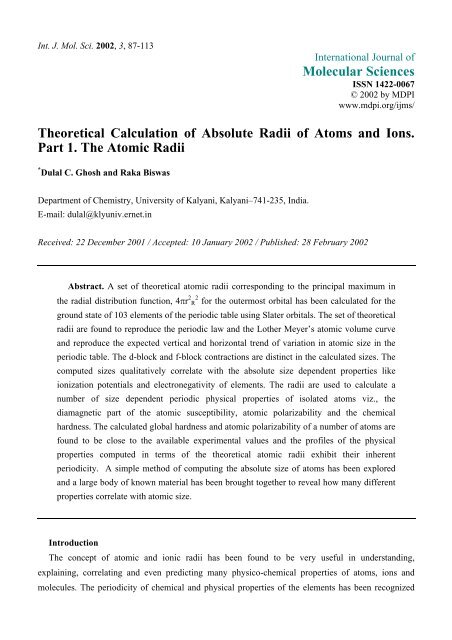 Int. J. Mol. Sci. 2002, 3, 87-113

International Journal of
Molecular Sciences
ISSN 1422-0067
© 2002 by MDPI
www.mdpi.org/ijms/

Theoretical Calculation of Absolute Radii of Atoms and Ions. Part 1. The Atomic Radii

*Dulal C. Ghosh and Raka Biswas

Department of Chemistry, University of Kalyani, Kalyani–741-235, India.
E-mail: dulal@klyuniv.ernet.in

Received: 22 December 2001 / Accepted: 10 January 2002 / Published: 28 February 2002

Abstract. A set of theoretical atomic radii corresponding to the principal maximum in the radial distribution function, $4\pi r^2 R^2$ for the outermost orbital has been calculated for the ground state of 103 elements of the periodic table using Slater orbitals. The set of theoretical radii are found to reproduce the periodic law and the Lother Meyer's atomic volume curve and reproduce the expected vertical and horizontal trend of variation in atomic size in the periodic table. The d-block and f-block contractions are distinct in the calculated sizes. The computed sizes qualitatively correlate with the absolute size dependent properties like ionization potentials and electronegativity of elements. The radii are used to calculate a number of size dependent periodic physical properties of isolated atoms viz., the diamagnetic part of the atomic susceptibility, atomic polarizability and the chemical hardness. The calculated global hardness and atomic polarizability of a number of atoms are found to be close to the available experimental values and the profiles of the physical properties computed in terms of the theoretical atomic radii exhibit their inherent periodicity. A simple method of computing the absolute size of atoms has been explored and a large body of known material has been brought together to reveal how many different properties correlate with atomic size.

Introduction

The concept of atomic and ionic radii has been found to be very useful in understanding, explaining, correlating and even predicting many physico-chemical properties of atoms, ions and molecules. The periodicity of chemical and physical properties of the elements has been recognized